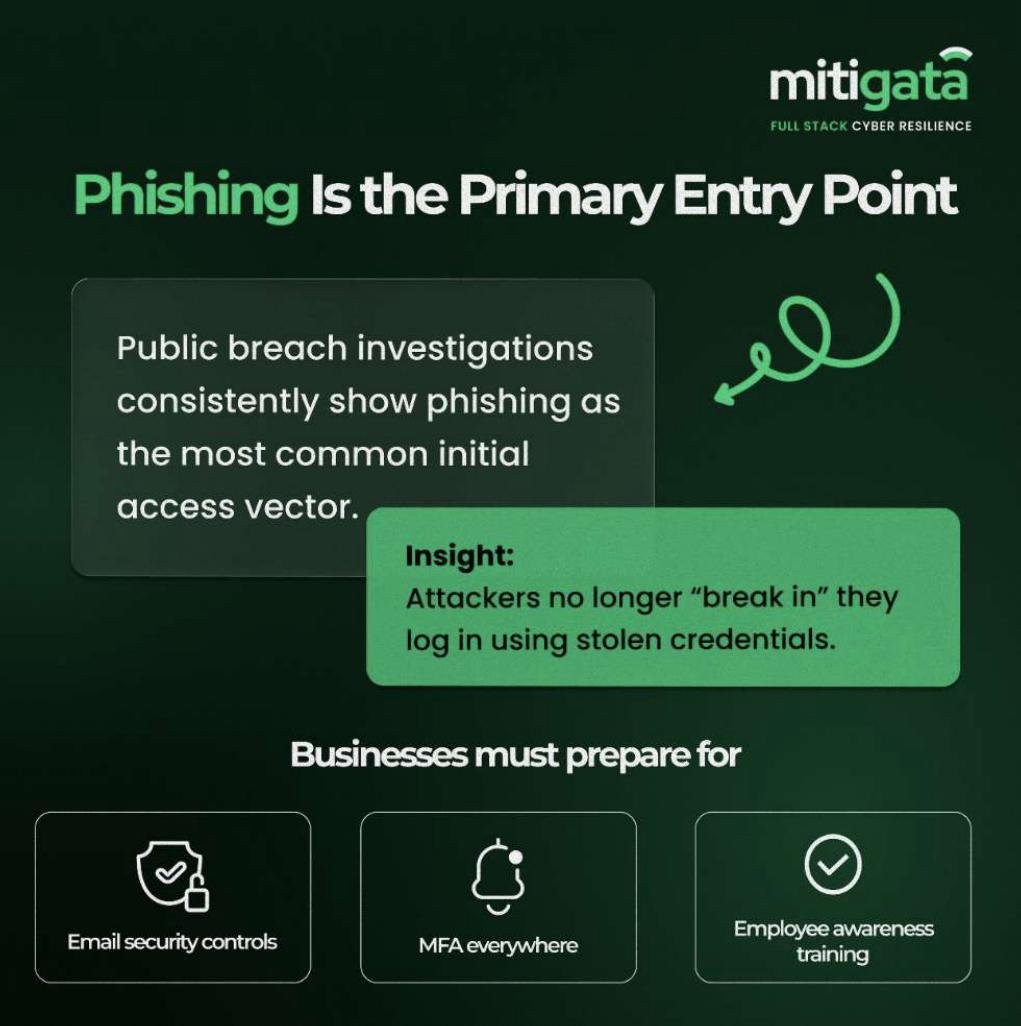 mitigata
FULL STACK CYBER RESILIENCE

Phishing Is the Primary Entry Point

Public breach investigations consistently show phishing as the most common initial access vector.

Insight:
Attackers no longer "break in" they log in using stolen credentials.

Businesses must prepare for

Email security controls

MFA everywhere

Employee awareness training